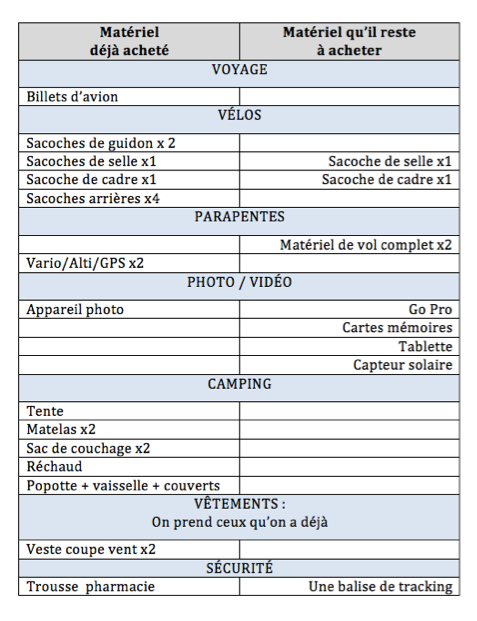 | Matériel déjà acheté | Matériel qu'il reste à acheter |
|---|---|
| VOYAGE | |
| Billets d'avion | |
| VÉLOS | |
| Sacoches de guidon x 2 | |
| Sacoches de selle x1 | Sacoche de selle x1 |
| Sacoche de cadre x1 | Sacoche de cadre x1 |
| Sacoches arrières x4 | |
| PARAPENTES | |
| | Matériel de vol complet x2 |
| Vario/Alti/GPS x2 | |
| PHOTO / VIDÉO | |
| Appareil photo | Go Pro |
| | Cartes mémoires |
| | Tablette |
| | Capteur solaire |
| CAMPING | |
| Tente | |
| Matelas x2 | |
| Sac de couchage x2 | |
| Réchaud | |
| Popotte + vaisselle + couverts | |
| VÊTEMENTS : On prend ceux qu'on a déjà | |
| Veste coupe vent x2 | |
| SÉCURITÉ | |
| Trousse pharmacie | Une balise de tracking |